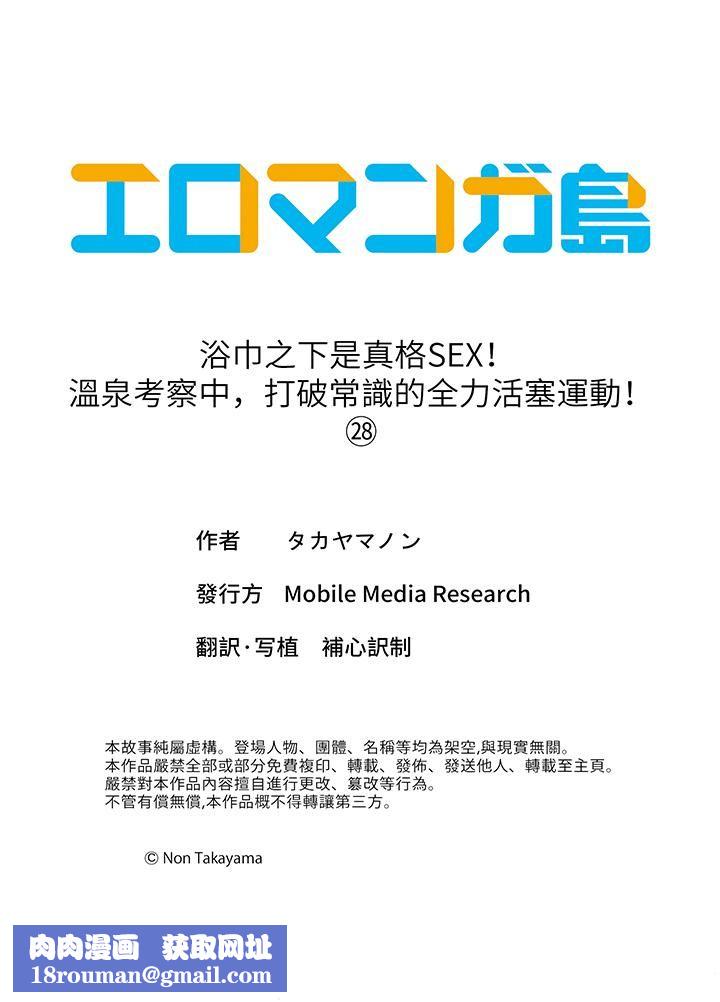 エロマンガ島

浴巾之下是真格SEX！
溫泉考察中，打破常識的全力活塞運動！
㉘

作者　タカヤマノン

發行方　Mobile Media Research

翻訳·写植　補心訳制

本故事純屬虛構。登場人物、團體、名稱等均為架空,與現實無關。
本作品嚴禁全部或部分免費複印、轉載、發佈、發送他人、轉載至主頁。
嚴禁對本作品內容擅自進行更改、篡改等行為。
不管有償無償,本作品概不得轉讓第三方。

© Non Takayama

肉肉漫画　获取网址
18rouman@gmail.com